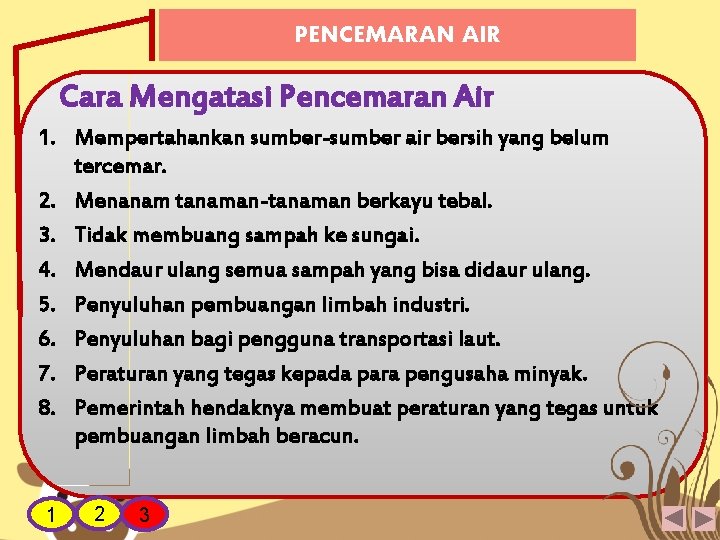 PENCEMARAN AIR

Cara Mengatasi Pencemaran Air

1. Mempertahankan sumber-sumber air bersih yang belum tercemar.
2. Menanam tanaman-tanaman berkayu tebal.
3. Tidak membuang sampah ke sungai.
4. Mendaur ulang semua sampah yang bisa didaur ulang.
5. Penyuluhan pembuangan limbah industri.
6. Penyuluhan bagi pengguna transportasi laut.
7. Peraturan yang tegas kepada para pengusaha minyak.
8. Pemerintah hendaknya membuat peraturan yang tegas untuk pembuangan limbah beracun.

1 2 3